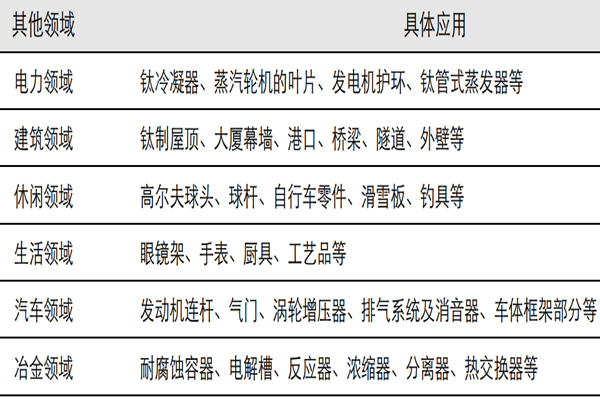 | 其他领域 | 具体应用 |
|---|---|
| 电力领域 | 钛冷凝器、蒸汽轮机的叶片、发电机护环、钛管式蒸发器等 |
| 建筑领域 | 钛制屋顶、大厦幕墙、港口、桥梁、隧道、外壁等 |
| 休闲领域 | 高尔夫球头、球杆、自行车零件、滑雪板、钓具等 |
| 生活领域 | 眼镜架、手表、厨具、工艺品等 |
| 汽车领域 | 发动机连杆、气门、涡轮增压器、排气系统及消音器、车体框架部分等 |
| 冶金领域 | 耐腐蚀容器、电解槽、反应器、浓缩器、分离器、热交换器等 |